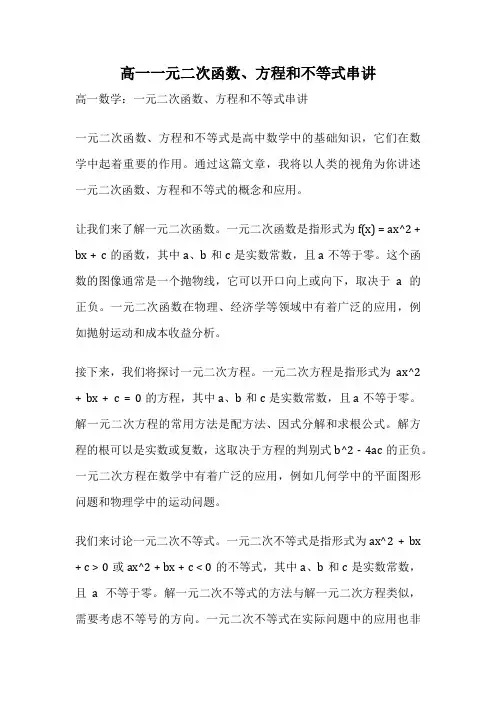 高一一元二次函数、方程和不等式串讲

高一数学：一元二次函数、方程和不等式串讲

一元二次函数、方程和不等式是高中数学中的基础知识，它们在数学中起着重要的作用。通过这篇文章，我将以人类的视角为你讲述一元二次函数、方程和不等式的概念和应用。

让我们来了解一元二次函数。一元二次函数是指形式为 f(x) = ax^2 + bx + c 的函数，其中 a、b 和 c 是实数常数，且 a 不等于零。这个函数的图像通常是一个抛物线，它可以开口向上或向下，取决于 a 的正负。一元二次函数在物理、经济学等领域中有着广泛的应用，例如抛射运动和成本收益分析。

接下来，我们将探讨一元二次方程。一元二次方程是指形式为 ax^2 + bx + c = 0 的方程，其中 a、b 和 c 是实数常数，且 a 不等于零。解一元二次方程的常用方法是配方法、因式分解和求根公式。解方程的根可以是实数或复数，这取决于方程的判别式 b^2 - 4ac 的正负。一元二次方程在数学中有着广泛的应用，例如几何学中的平面图形问题和物理学中的运动问题。

我们来讨论一元二次不等式。一元二次不等式是指形式为 ax^2 + bx + c > 0 或 ax^2 + bx + c < 0 的不等式，其中 a、b 和 c 是实数常数，且 a 不等于零。解一元二次不等式的方法与解一元二次方程类似，需要考虑不等号的方向。一元二次不等式在实际问题中的应用也非